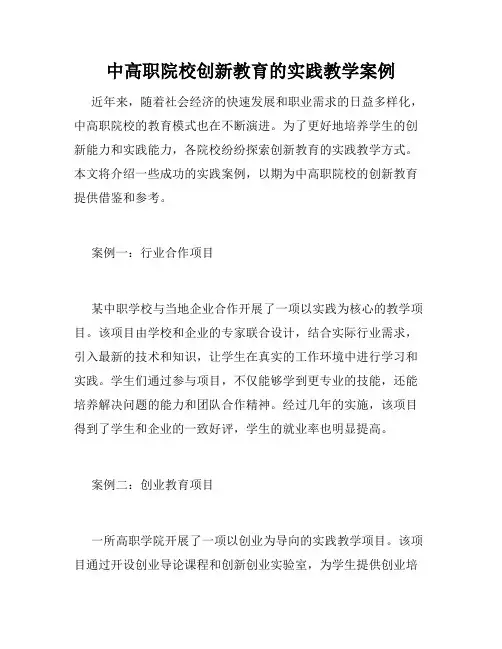 中高职院校创新教育的实践教学案例

近年来，随着社会经济的快速发展和职业需求的日益多样化，中高职院校的教育模式也在不断演进。为了更好地培养学生的创新能力和实践能力，各院校纷纷探索创新教育的实践教学方式。本文将介绍一些成功的实践案例，以期为中高职院校的创新教育提供借鉴和参考。

案例一：行业合作项目

某中职学校与当地企业合作开展了一项以实践为核心的教学项目。该项目由学校和企业的专家联合设计，结合实际行业需求，引入最新的技术和知识，让学生在真实的工作环境中进行学习和实践。学生们通过参与项目，不仅能够学到更专业的技能，还能培养解决问题的能力和团队合作精神。经过几年的实施，该项目得到了学生和企业的一致好评，学生的就业率也明显提高。

案例二：创业教育项目

一所高职学院开展了一项以创业为导向的实践教学项目。该项目通过开设创业导论课程和创新创业实验室，为学生提供创业培